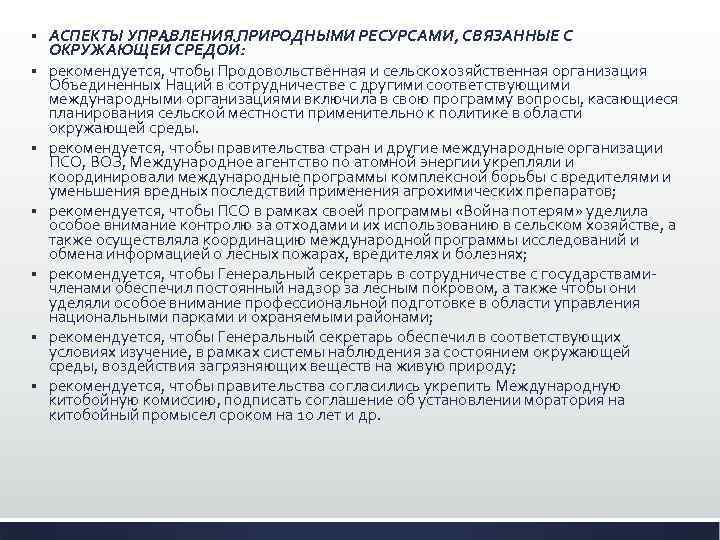 ▪ АСПЕКТЫ УПРАВЛЕНИЯ ПРИРОДНЫМИ РЕСУРСАМИ, СВЯЗАННЫЕ С ОКРУЖАЮЩЕЙ СРЕДОЙ:

▪ рекомендуется, чтобы Продовольственная и сельскохозяйственная организация Объединенных Наций в сотрудничестве с другими соответствующими международными организациями включила в свою программу вопросы, касающиеся планирования сельской местности применительно к политике в области окружающей среды.

▪ рекомендуется, чтобы правительства стран и другие международные организации ПСО, ВОЗ, Международное агентство по атомной энергии укрепляли и координировали международные программы комплексной борьбы с вредителями и уменьшения вредных последствий применения агрохимических препаратов;

▪ рекомендуется, чтобы ПСО в рамках своей программы «Война потерям» уделила особое внимание контролю за отходами и их использованию в сельском хозяйстве, а также осуществляла координацию международной программы исследований и обмена информацией о лесных пожарах, вредителях и болезнях;

▪ рекомендуется, чтобы Генеральный секретарь в сотрудничестве с государствами-членами обеспечил постоянный надзор за лесным покровом, а также чтобы они уделяли особое внимание профессиональной подготовке в области управления национальными парками и охраняемыми районами;

▪ рекомендуется, чтобы Генеральный секретарь обеспечил в соответствующих условиях изучение, в рамках системы наблюдения за состоянием окружающей среды, воздействия загрязняющих веществ на живую природу;

▪ рекомендуется, чтобы правительства согласились укрепить Международную китобойную комиссию, подписать соглашение об установлении моратория на китобойный промысел сроком на 10 лет и др.